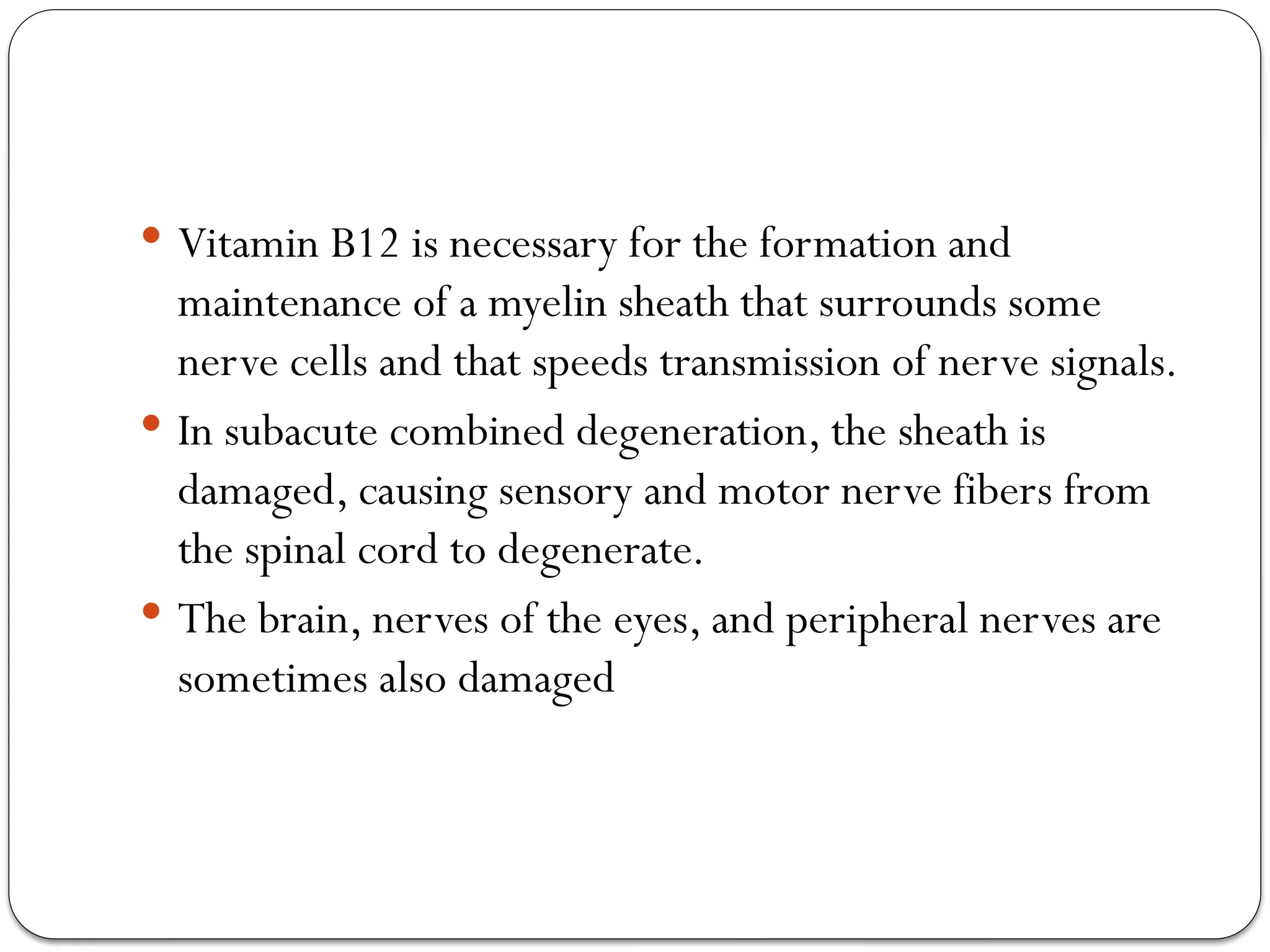 • Vitamin B12 is necessary for the formation and maintenance of a myelin sheath that surrounds some nerve cells and that speeds transmission of nerve signals.
• In subacute combined degeneration, the sheath is damaged, causing sensory and motor nerve fibers from the spinal cord to degenerate.
• The brain, nerves of the eyes, and peripheral nerves are sometimes also damaged